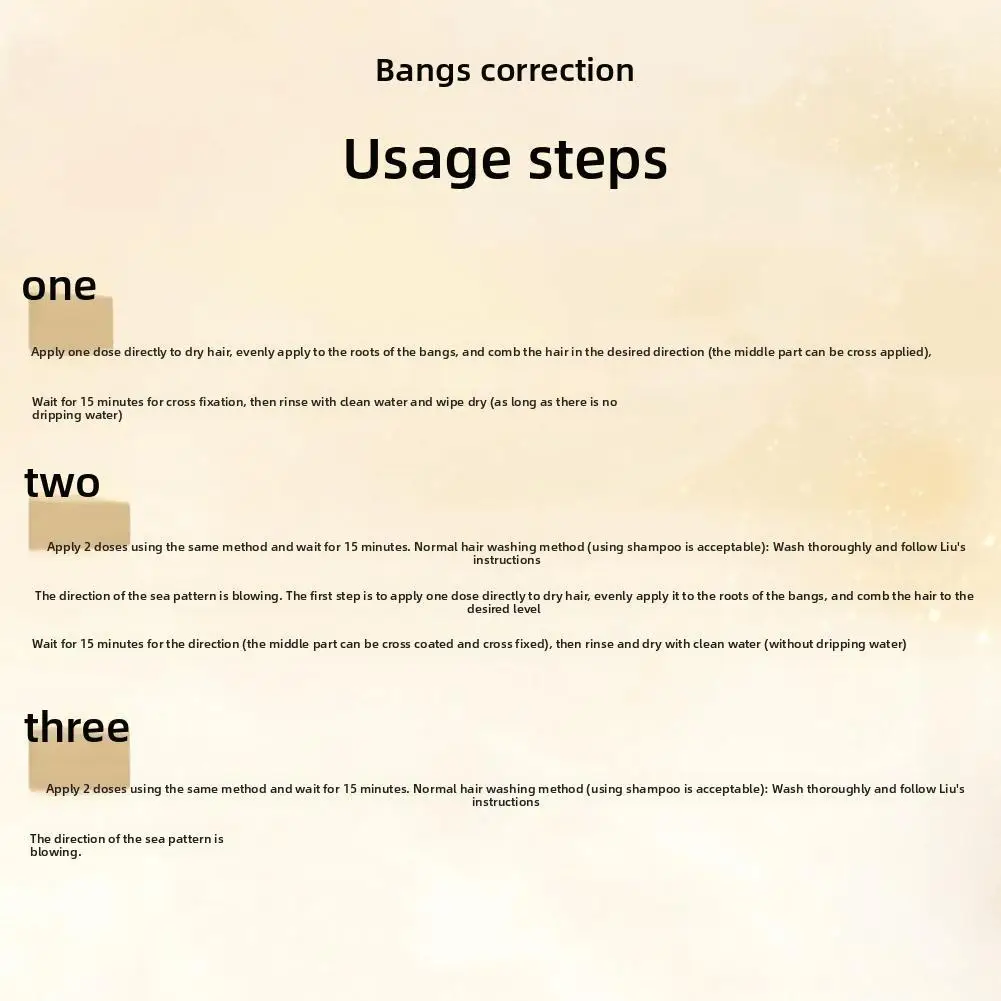 Bangs correction

Usage steps

one

Apply one dose directly to dry hair, evenly apply to the roots of the bangs, and comb the hair in the desired direction (the middle part can be cross applied),

Wait for 15 minutes for cross fixation, then rinse with clean water and wipe dry (as long as there is no dripping water)

two

Apply 2 doses using the same method and wait for 15 minutes. Normal hair washing method (using shampoo is acceptable): Wash thoroughly and follow Liu's instructions

The direction of the sea pattern is blowing. The first step is to apply one dose directly to dry hair, evenly apply it to the roots of the bangs, and comb the hair to the desired level

Wait for 15 minutes for the direction (the middle part can be cross coated and cross fixed), then rinse and dry with clean water (without dripping water)

three

Apply 2 doses using the same method and wait for 15 minutes. Normal hair washing method (using shampoo is acceptable): Wash thoroughly and follow Liu's instructions

The direction of the sea pattern is blowing.